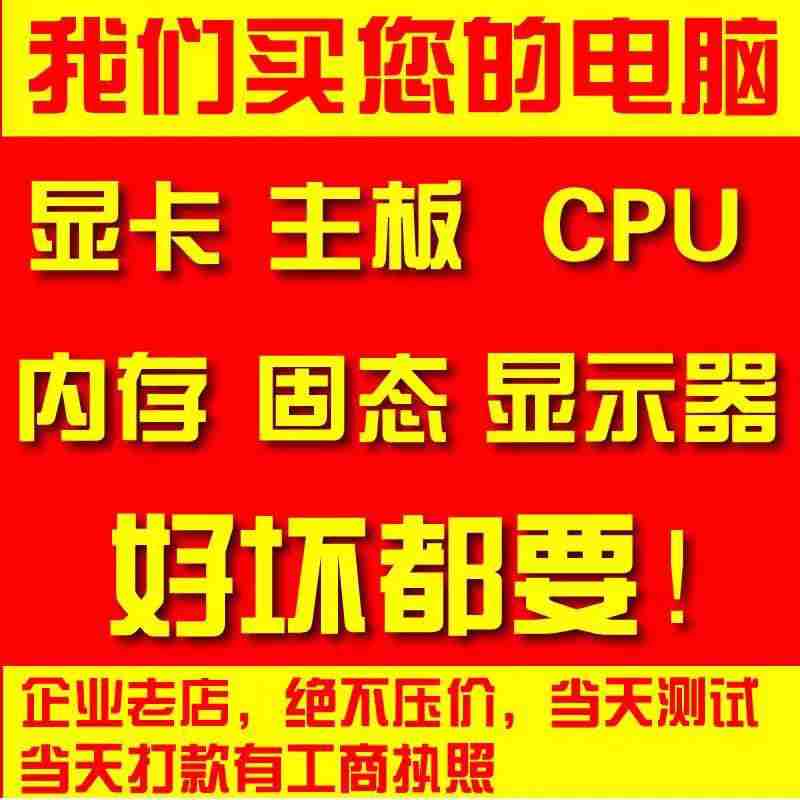 我们买您的电脑

显卡 主板 CPU

内存 固态 显示器

好坏都要！

企业老店，绝不压价，当天测试
当天打款有工商执照